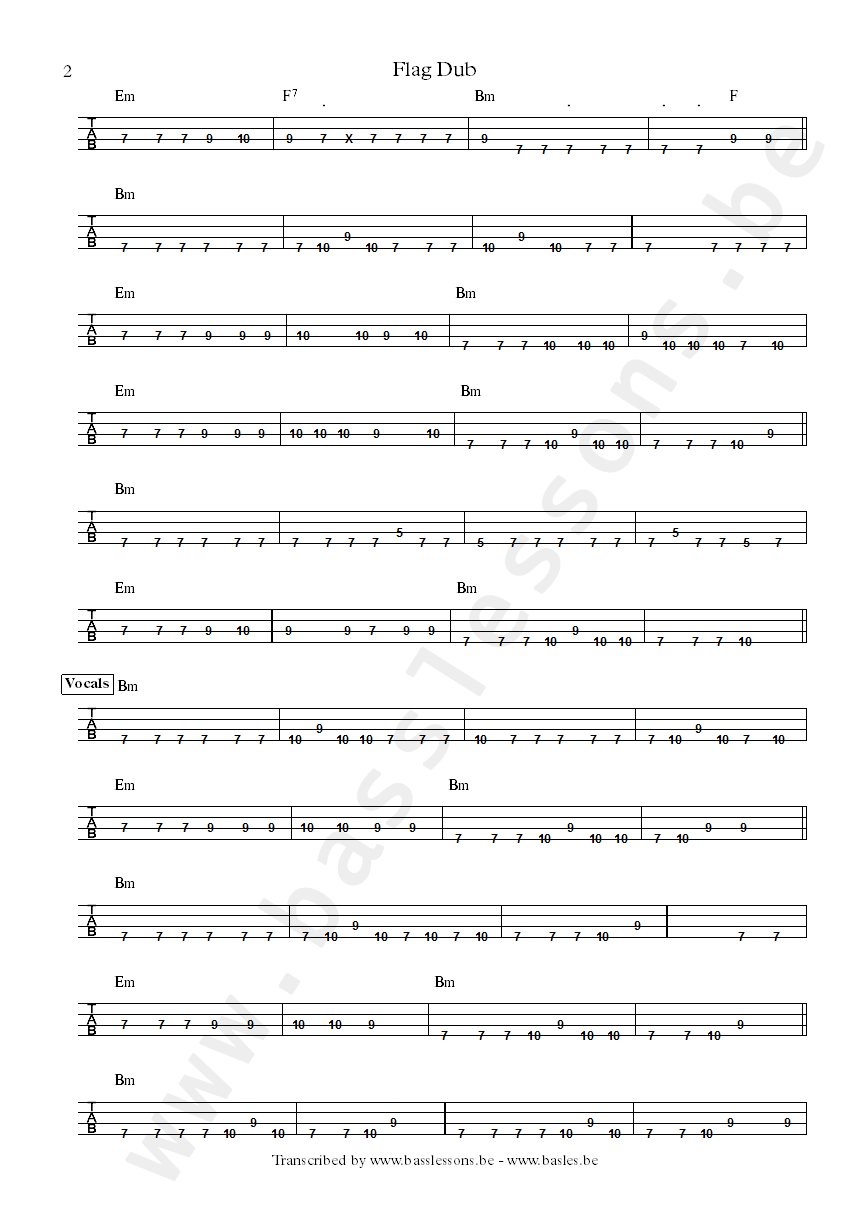 2

Flag Dub

Em F$^{7}$ Bm F

T
A
B
7 7 7 9 10 9 7 X 7 7 7 7 9 7 7 7 7 7 7 7 9 9

Bm

T
A
B
7 7 7 7 7 7 7 10 9 10 7 7 7 10 9 10 7 7 7 7 7 7 7

Em Bm

T
A
B
7 7 7 9 9 9 10 10 9 10 7 7 7 10 10 10 9 10 10 10 7 10

Em Bm

T
A
B
7 7 7 9 9 9 10 10 10 9 10 7 7 7 10 9 10 10 7 7 7 10 9

Bm

T
A
B
7 7 7 7 7 7 7 7 7 7 5 7 7 5 7 7 7 7 7 7 5 7 7 5 7

Em Bm

T
A
B
7 7 7 9 10 9 9 7 9 9 7 7 7 10 9 10 10 7 7 7 10

Vocals Bm

T
A
B
7 7 7 7 7 7 10 9 10 10 7 7 7 10 7 7 7 7 7 7 10 9 10 7 10

Em Bm

T
A
B
7 7 7 9 9 9 10 10 9 9 7 7 7 10 9 10 10 7 10 9 9

Bm

T
A
B
7 7 7 7 7 7 7 10 9 10 7 10 7 10 7 7 7 10 9 7 7

Em Bm

T
A
B
7 7 7 9 9 10 10 9 7 7 7 10 9 10 10 7 7 10 9

Bm

T
A
B
7 7 7 7 10 9 10 7 7 10 9 7 7 7 7 10 9 10 7 7 10 9 9

Transcribed by www.basslessons.be - www.basles.be

www.basslessons.be